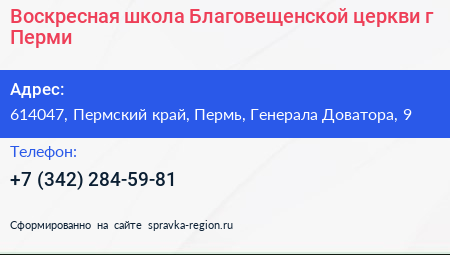 Воскресная школа Благовещенской церкви г Перми

Адрес:
614047, Пермский край, Пермь, Генерала Доватора, 9

Телефон:
+7 (342) 284-59-81

Сформированно на сайте spravka-region.ru